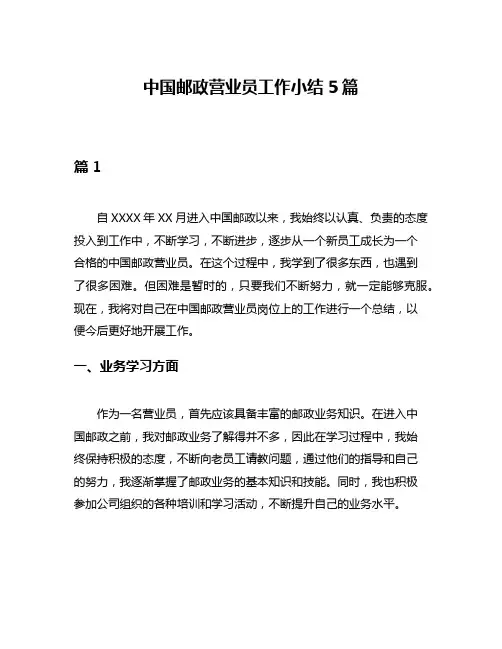 中国邮政营业员工作小结 5 篇

篇 1

自 XXXX 年 XX 月进入中国邮政以来，我始终以认真、负责的态度投入到工作中，不断学习，不断进步，逐步从一个新员工成长为一个合格的中国邮政营业员。在这个过程中，我学到了很多东西，也遇到了很多困难。但困难是暂时的，只要我们不断努力，就一定能够克服。现在，我将对自己在中国邮政营业员岗位上的工作进行一个总结，以便今后更好地开展工作。

一、业务学习方面

作为一名营业员，首先应该具备丰富的邮政业务知识。在进入中国邮政之前，我对邮政业务了解得并不多，因此在学习过程中，我始终保持积极的态度，不断向老员工请教问题，通过他们的指导和自己的努力，我逐渐掌握了邮政业务的基本知识和技能。同时，我也积极参加公司组织的各种培训和学习活动，不断提升自己的业务水平。